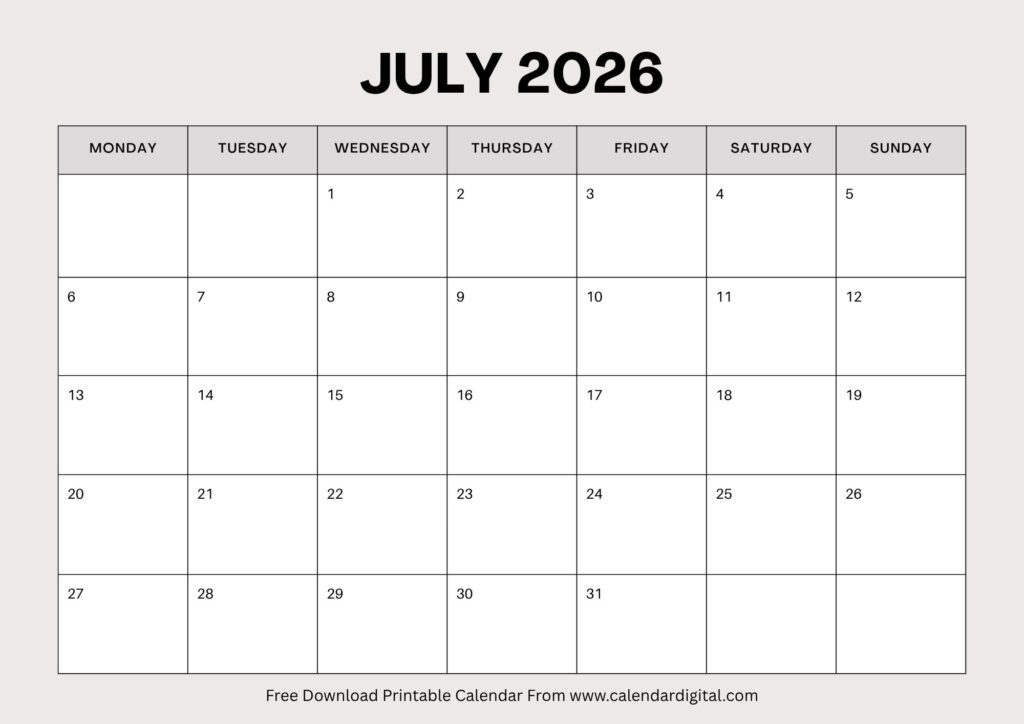 JULY 2026

| MONDAY | TUESDAY | WEDNESDAY | THURSDAY | FRIDAY | SATURDAY | SUNDAY |
|---|---|---|---|---|---|---|
| | | 1 | 2 | 3 | 4 | 5 |
| 6 | 7 | 8 | 9 | 10 | 11 | 12 |
| 13 | 14 | 15 | 16 | 17 | 18 | 19 |
| 20 | 21 | 22 | 23 | 24 | 25 | 26 |
| 27 | 28 | 29 | 30 | 31 | | |

Free Download Printable Calendar From www.calendardigital.com